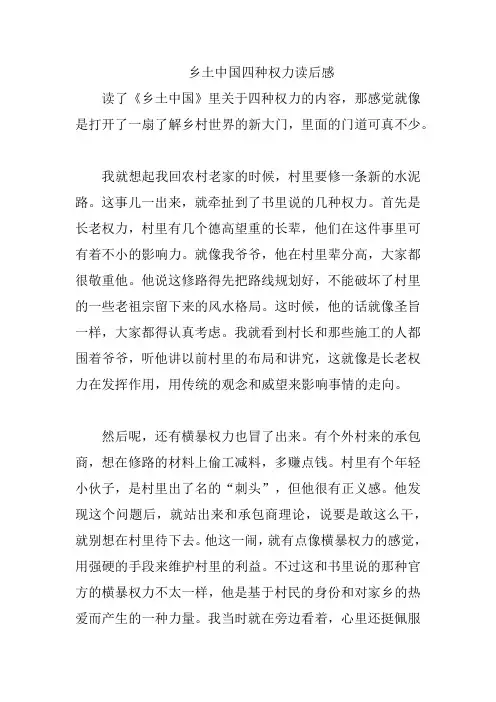 乡土中国四种权力读后感

读了《乡土中国》里关于四种权力的内容，那感觉就像是打开了一扇了解乡村世界的新大门，里面的门道可真不少。

我就想起我回农村老家的时候，村里要修一条新的水泥路。这事儿一出来，就牵扯到了书里说的几种权力。首先是长老权力，村里有几个德高望重的长辈，他们在这件事里可有着不小的影响力。就像我爷爷，他在村里辈分高，大家都很敬重他。他说这修路得先把路线规划好，不能破坏了村里的一些老祖宗留下来的风水格局。这时候，他的话就像圣旨一样，大家都得认真考虑。我就看到村长和那些施工的人都围着爷爷，听他讲以前村里的布局和讲究，这就像是长老权力在发挥作用，用传统的观念和威望来影响事情的走向。

然后呢，还有横暴权力也冒了出来。有个外村来的承包商，想在修路的材料上偷工减料，多赚点钱。村里有个年轻小伙子，是村里出了名的“刺头”，但他很有正义感。他发现这个问题后，就站出来和承包商理论，说要是敢这么干，就别想在村里待下去。他这一闹，就有点像横暴权力的感觉，用强硬的手段来维护村里的利益。不过这和书里说的那种官方的横暴权力不太一样，他是基于村民的身份和对家乡的热爱而产生的一种力量。我当时就在旁边看着，心里还挺佩服